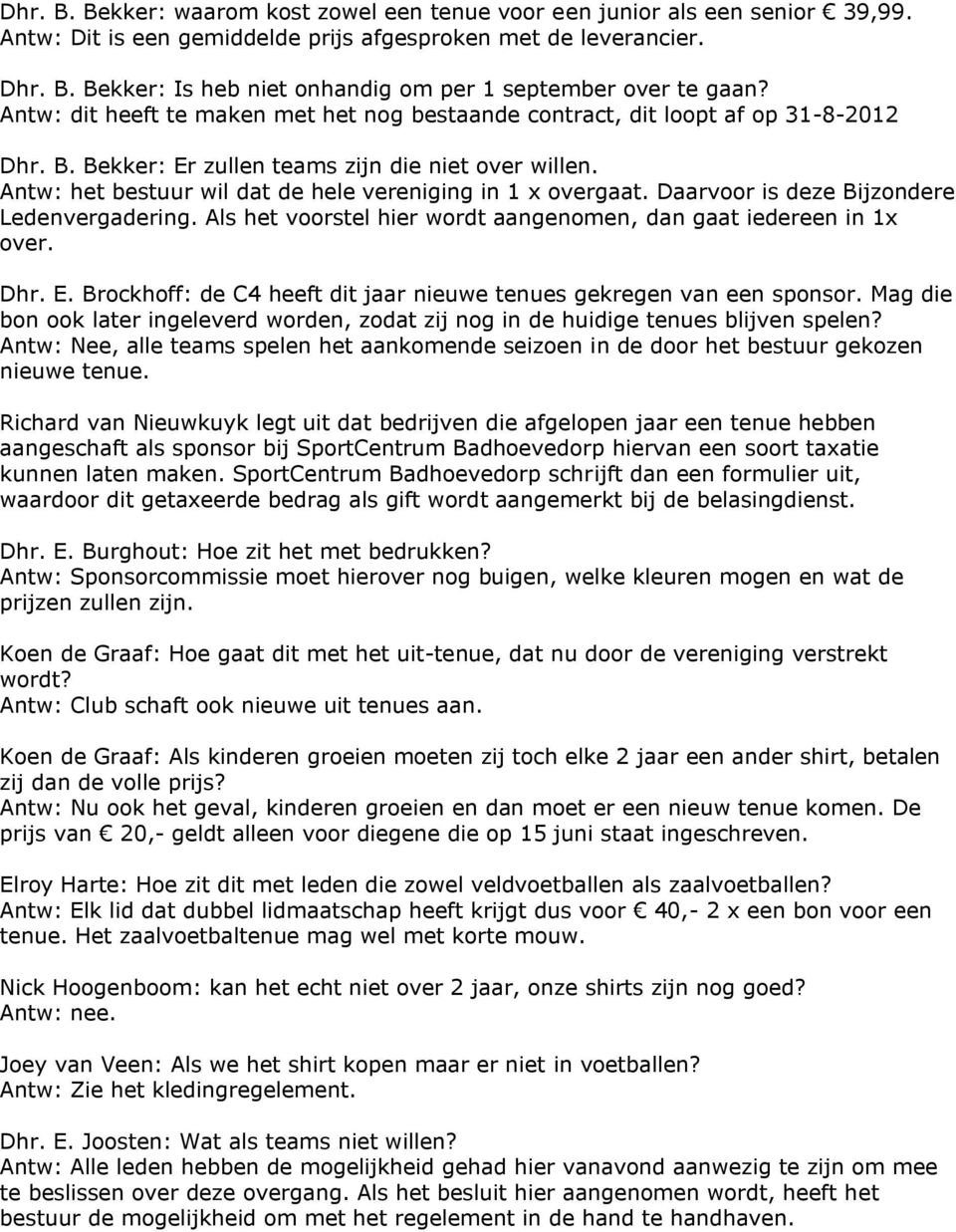 Dhr. B. Bekker: waarom kost zowel een tenue voor een junior als een senior € 39,99.
Antw: Dit is een gemiddelde prijs afgesproken met de leverancier.

Dhr. B. Bekker: Is heb niet onhandig om per 1 september over te gaan?
Antw: dit heeft te maken met het nog bestaande contract, dit loopt af op 31-8-2012

Dhr. B. Bekker: Er zullen teams zijn die niet over willen.
Antw: het bestuur wil dat de hele vereniging in 1 x overgaat. Daarvoor is deze Bijzondere Ledenvergadering. Als het voorstel hier wordt aangenomen, dan gaat iedereen in 1x over.

Dhr. E. Brockhoff: de C4 heeft dit jaar nieuwe tenues gekregen van een sponsor. Mag die bon ook later ingeleverd worden, zodat zij nog in de huidige tenues blijven spelen?
Antw: Nee, alle teams spelen het aankomende seizoen in de door het bestuur gekozen nieuwe tenue.

Richard van Nieuwkuyk legt uit dat bedrijven die afgelopen jaar een tenue hebben aangeschaft als sponsor bij SportCentrum Badhoevedorp hiervan een soort taxatie kunnen laten maken. SportCentrum Badhoevedorp schrijft dan een formulier uit, waardoor dit getaxeerde bedrag als gift wordt aangemerkt bij de belasingdienst.

Dhr. E. Burghout: Hoe zit het met bedrukken?
Antw: Sponsorcommissie moet hierover nog buigen, welke kleuren mogen en wat de prijzen zullen zijn.

Koen de Graaf: Hoe gaat dit met het uit-tenue, dat nu door de vereniging verstrekt wordt?
Antw: Club schaft ook nieuwe uit tenues aan.

Koen de Graaf: Als kinderen groeien moeten zij toch elke 2 jaar een ander shirt, betalen zij dan de volle prijs?
Antw: Nu ook het geval, kinderen groeien en dan moet er een nieuw tenue komen. De prijs van € 20,- geldt alleen voor diegene die op 15 juni staat ingeschreven.

Elroy Harte: Hoe zit dit met leden die zowel veldvoetballen als zaalvoetballen?
Antw: Elk lid dat dubbel lidmaatschap heeft krijgt dus voor € 40,- 2 x een bon voor een tenue. Het zaalvoetbaltenue mag wel met korte mouw.

Nick Hoogenboom: kan het echt niet over 2 jaar, onze shirts zijn nog goed?
Antw: nee.

Joey van Veen: Als we het shirt kopen maar er niet in voetballen?
Antw: Zie het kledingregelement.

Dhr. E. Joosten: Wat als teams niet willen?
Antw: Alle leden hebben de mogelijkheid gehad hier vanavond aanwezig te zijn om mee te beslissen over deze overgang. Als het besluit hier aangenomen wordt, heeft het bestuur de mogelijkheid om met het regelement in de hand te handhaven.